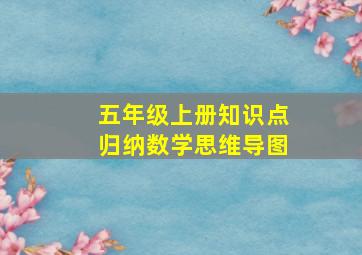 五年级上册知识点
归纳数学思维导图